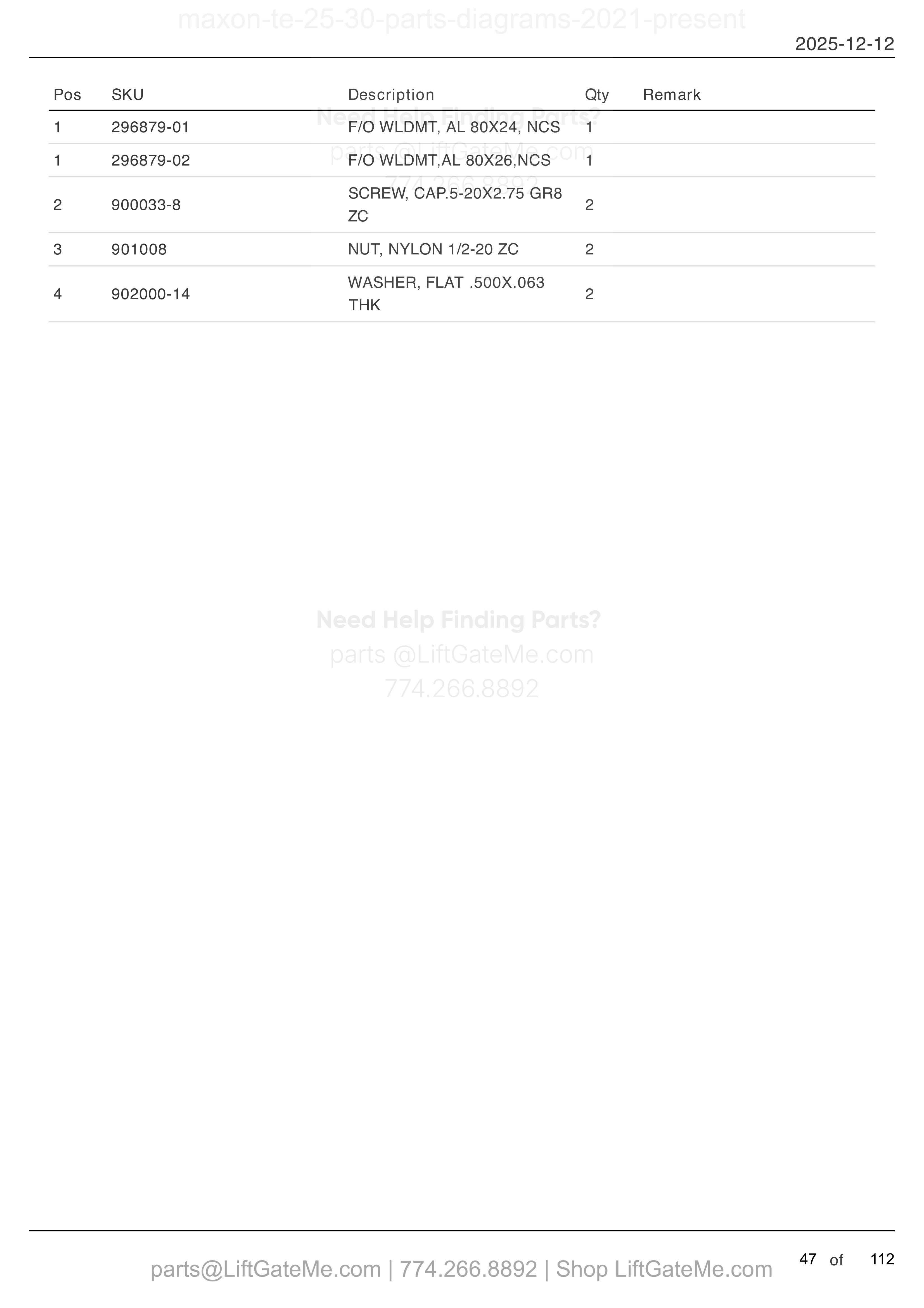 maxon-te-25-30-parts-diagrams-2021-present

2025-12-12

| Pos | SKU | Description | Qty | Remark |
|---|---|---|---|---|
| 1 | 296879-01 | F/O WLDMT, AL 80X24, NCS | 1 | |
| 1 | 296879-02 | F/O WLDMT,AL 80X26,NCS | 1 | |
| 2 | 900033-8 | SCREW, CAP.5-20X2.75 GR8 ZC | 2 | |
| 3 | 901008 | NUT, NYLON 1/2-20 ZC | 2 | |
| 4 | 902000-14 | WASHER, FLAT .500X.063 THK | 2 | |

Need Help Finding Parts?
parts @LiftGateMe.com
774.266.8892

Need Help Finding Parts?
parts @LiftGateMe.com
774.266.8892

parts@LiftGateMe.com | 774.266.8892 | Shop LiftGateMe.com

47 of 112